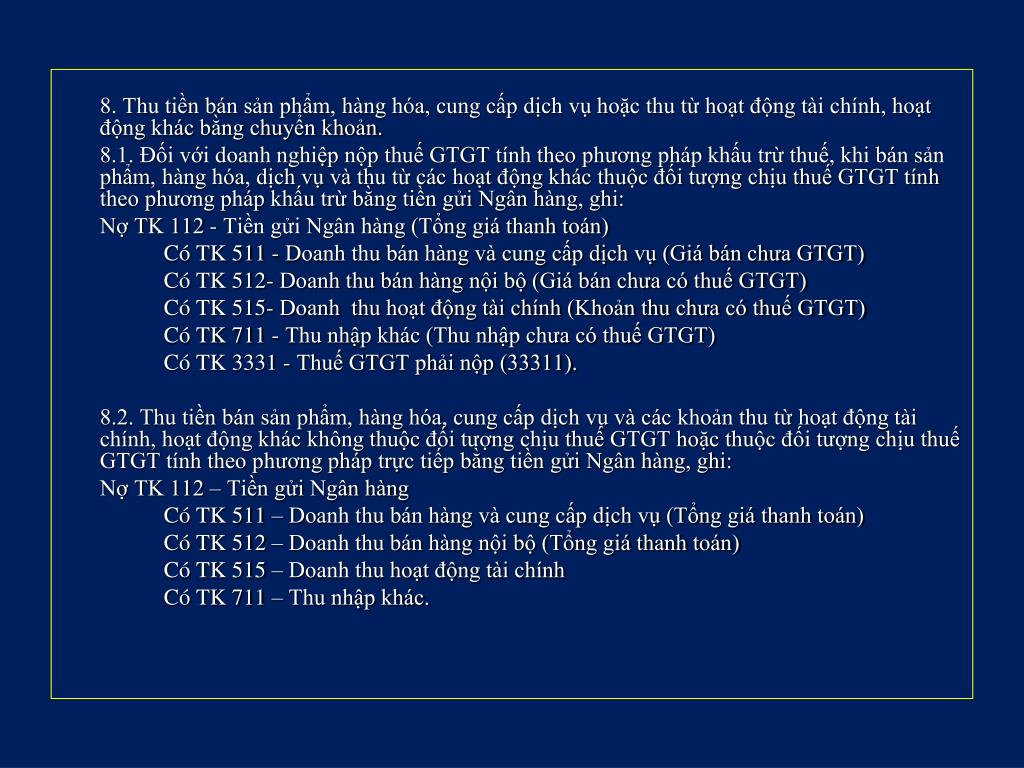 8. Thu tiền bán sản phẩm, hàng hóa, cung cấp dịch vụ hoặc thu từ hoạt động tài chính, hoạt động khác bằng chuyển khoản.

8.1. Đối với doanh nghiệp nộp thuế GTGT tính theo phương pháp khấu trừ thuế, khi bán sản phẩm, hàng hóa, dịch vụ và thu từ các hoạt động khác thuộc đối tượng chịu thuế GTGT tính theo phương pháp khấu trừ bằng tiền gửi Ngân hàng, ghi:

Nợ TK 112 - Tiền gửi Ngân hàng (Tổng giá thanh toán)

Có TK 511 - Doanh thu bán hàng và cung cấp dịch vụ (Giá bán chưa GTGT)

Có TK 512- Doanh thu bán hàng nội bộ (Giá bán chưa có thuế GTGT)

Có TK 515- Doanh thu hoạt động tài chính (Khoản thu chưa có thuế GTGT)

Có TK 711 - Thu nhập khác (Thu nhập chưa có thuế GTGT)

Có TK 3331 - Thuế GTGT phải nộp (33311).

8.2. Thu tiền bán sản phẩm, hàng hóa, cung cấp dịch vụ và các khoản thu từ hoạt động tài chính, hoạt động khác không thuộc đối tượng chịu thuế GTGT hoặc thuộc đối tượng chịu thuế GTGT tính theo phương pháp trực tiếp bằng tiền gửi Ngân hàng, ghi:

Nợ TK 112 – Tiền gửi Ngân hàng

Có TK 511 – Doanh thu bán hàng và cung cấp dịch vụ (Tổng giá thanh toán)

Có TK 512 – Doanh thu bán hàng nội bộ (Tổng giá thanh toán)

Có TK 515 – Doanh thu hoạt động tài chính

Có TK 711 – Thu nhập khác.